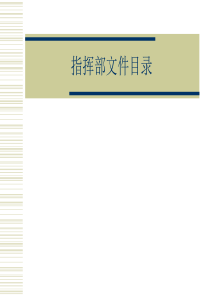 指挥部文件目录